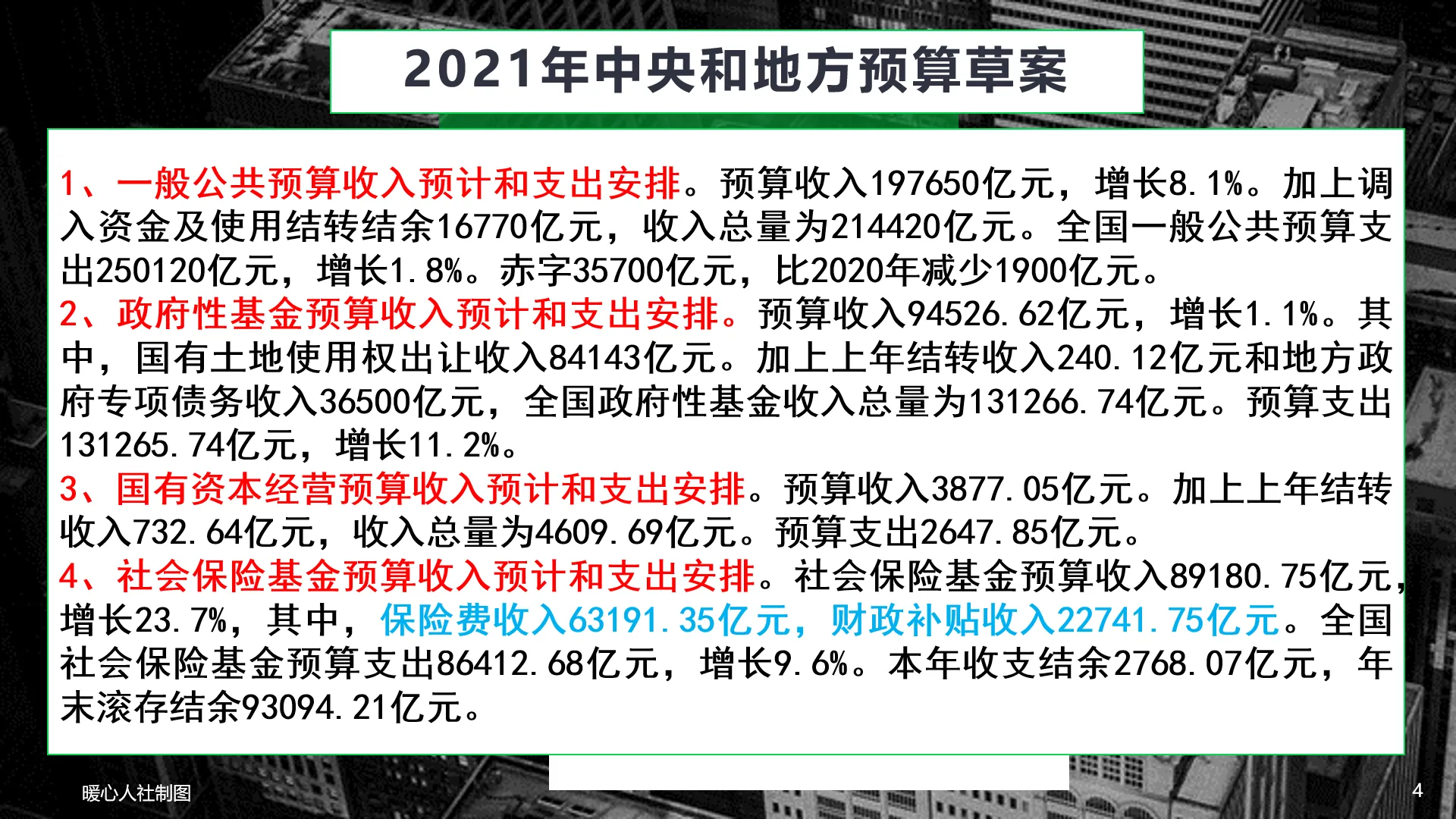 2021年中央和地方预算草案

1、一般公共预算收入预计和支出安排。预算收入197650亿元，增长8.1%。加上调入资金及使用结转结余16770亿元，收入总量为214420亿元。全国一般公共预算支出250120亿元，增长1.8%。赤字35700亿元，比2020年减少1900亿元。
2、政府性基金预算收入预计和支出安排。预算收入94526.62亿元，增长1.1%。其中，国有土地使用权出让收入84143亿元。加上上年结转收入240.12亿元和地方政府专项债务收入36500亿元，全国政府性基金收入总量为131266.74亿元。预算支出131265.74亿元，增长11.2%。
3、国有资本经营预算收入预计和支出安排。预算收入3877.05亿元。加上上年结转收入732.64亿元，收入总量为4609.69亿元。预算支出2647.85亿元。
4、社会保险基金预算收入预计和支出安排。社会保险基金预算收入89180.75亿元，增长23.7%，其中，保险费收入63191.35亿元，财政补贴收入22741.75亿元。全国社会保险基金预算支出86412.68亿元，增长9.6%。本年收支结余2768.07亿元，年末滚存结余93094.21亿元。

暖心人社制图

4